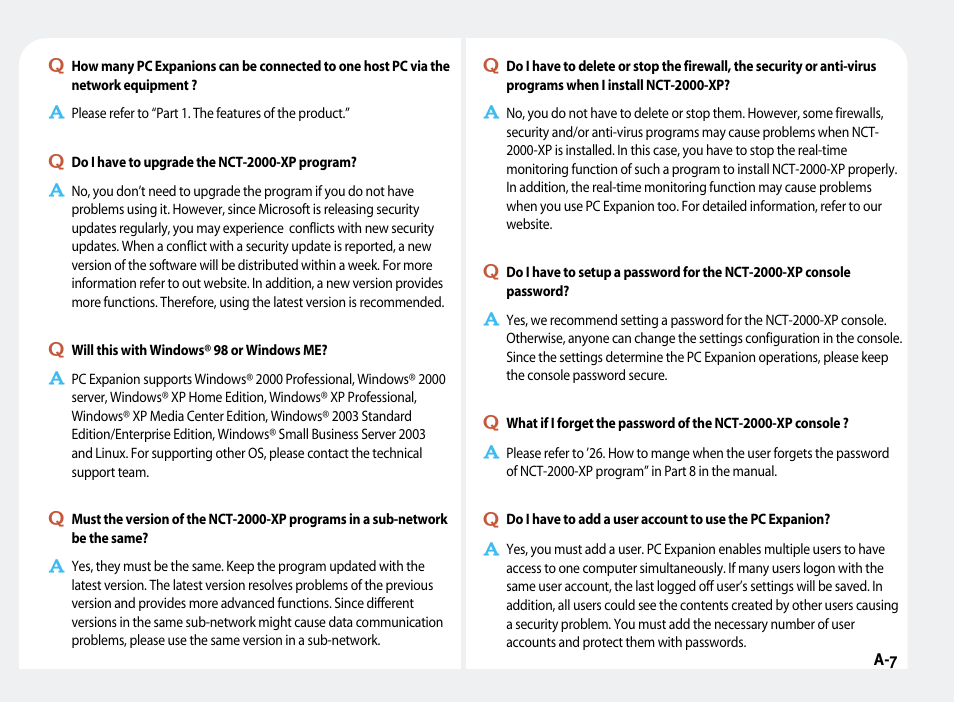 Q How many PC Expanions can be connected to one host PC via the network equipment ?

A Please refer to "Part 1. The features of the product."

Q Do I have to upgrade the NCT-2000-XP program?

A No, you don't need to upgrade the program if you do not have problems using it. However, since Microsoft is releasing security updates regularly, you may experience conflicts with new security updates. When a conflict with a security update is reported, a new version of the software will be distributed within a week. For more information refer to out website. In addition, a new version provides more functions. Therefore, using the latest version is recommended.

Q Will this with Windows® 98 or Windows ME?

A PC Expanion supports Windows® 2000 Professional, Windows® 2000 server, Windows® XP Home Edition, Windows® XP Professional, Windows® XP Media Center Edition, Windows® 2003 Standard Edition/Enterprise Edition, Windows® Small Business Server 2003 and Linux. For supporting other OS, please contact the technical support team.

Q Must the version of the NCT-2000-XP programs in a sub-network be the same?

A Yes, they must be the same. Keep the program updated with the latest version. The latest version resolves problems of the previous version and provides more advanced functions. Since different versions in the same sub-network might cause data communication problems, please use the same version in a sub-network.

Q Do I have to delete or stop the firewall, the security or anti-virus programs when I install NCT-2000-XP?

A No, you do not have to delete or stop them. However, some firewalls, security and/or anti-virus programs may cause problems when NCT-2000-XP is installed. In this case, you have to stop the real-time monitoring function of such a program to install NCT-2000-XP properly. In addition, the real-time monitoring function may cause problems when you use PC Expanion too. For detailed information, refer to our website.

Q Do I have to setup a password for the NCT-2000-XP console password?

A Yes, we recommend setting a password for the NCT-2000-XP console. Otherwise, anyone can change the settings configuration in the console. Since the settings determine the PC Expanion operations, please keep the console password secure.

Q What if I forget the password of the NCT-2000-XP console ?

A Please refer to '26. How to mange when the user forgets the password of NCT-2000-XP program" in Part 8 in the manual.

Q Do I have to add a user account to use the PC Expanion?

A Yes, you must add a user. PC Expanion enables multiple users to have access to one computer simultaneously. If many users logon with the same user account, the last logged off user's settings will be saved. In addition, all users could see the contents created by other users causing a security problem. You must add the necessary number of user accounts and protect them with passwords.

A-7